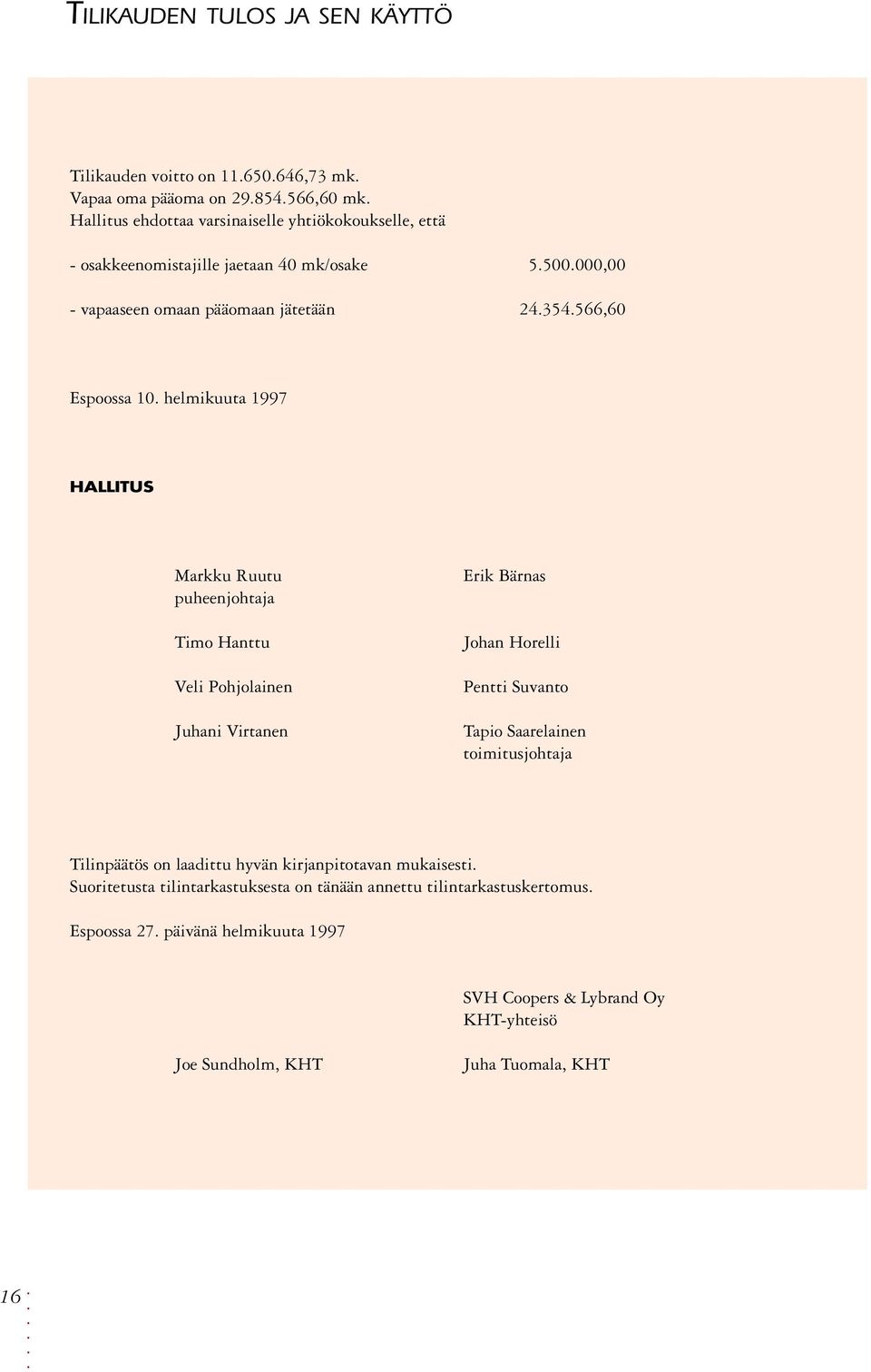 TILIKAUDEN TULOS JA SEN KÄYTTÖ

Tilikauden voitto on 11.650.646,73 mk.
Vapaa oma pääoma on 29.854.566,60 mk.
Hallitus ehdottaa varsinaiselle yhtiökokoukselle, että

- osakkeenomistajille jaetaan 40 mk/osake 5.500.000,00

- vapaaseen omaan pääomaan jätetään 24.354.566,60

Espoossa 10. helmikuuta 1997

HALLITUS

Markku Ruutu
puheenjohtaja

Timo Hanttu

Veli Pohjolainen

Juhani Virtanen

Erik Bärnas

Johan Horelli

Pentti Suvanto

Tapio Saarelainen
toimitusjohtaja

Tilinpäätös on laadittu hyvän kirjanpitotavan mukaisesti.
Suoritetusta tilintarkastuksesta on tänään annettu tilintarkastuskertomus.

Espoossa 27. päivänä helmikuuta 1997

SVH Coopers & Lybrand Oy
KHT-yhteisö

Joe Sundholm, KHT

Juha Tuomala, KHT

16